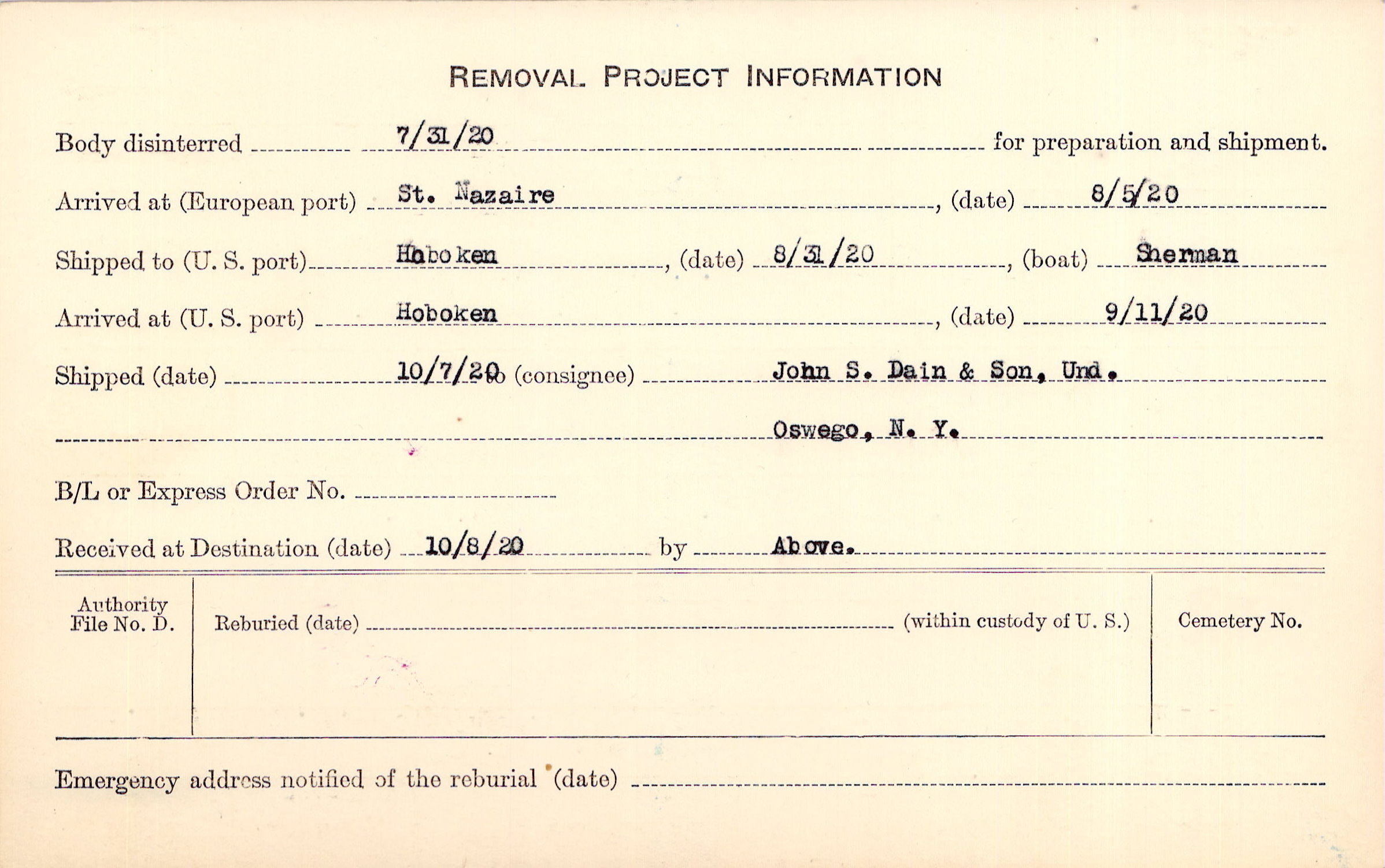 REMOVAL PROJECT INFORMATION

Body disinterred 7/31/20 for preparation and shipment.

Arrived at (European port) St. Nazaire, (date) 8/5/20

Shipped to (U. S. port) Hoboken, (date) 8/31/20, (boat) Sherman

Arrived at (U. S. port) Hoboken, (date) 9/11/20

Shipped (date) 10/7/20 to (consignee) John S. Dain & Son, Und.

Oswego, N. Y.

B/L or Express Order No.

Received at Destination (date) 10/8/20 by Above.

Authority File No. D.

Reburied (date) (within custody of U. S.)

Cemetery No.

Emergency address notified of the reburial (date)